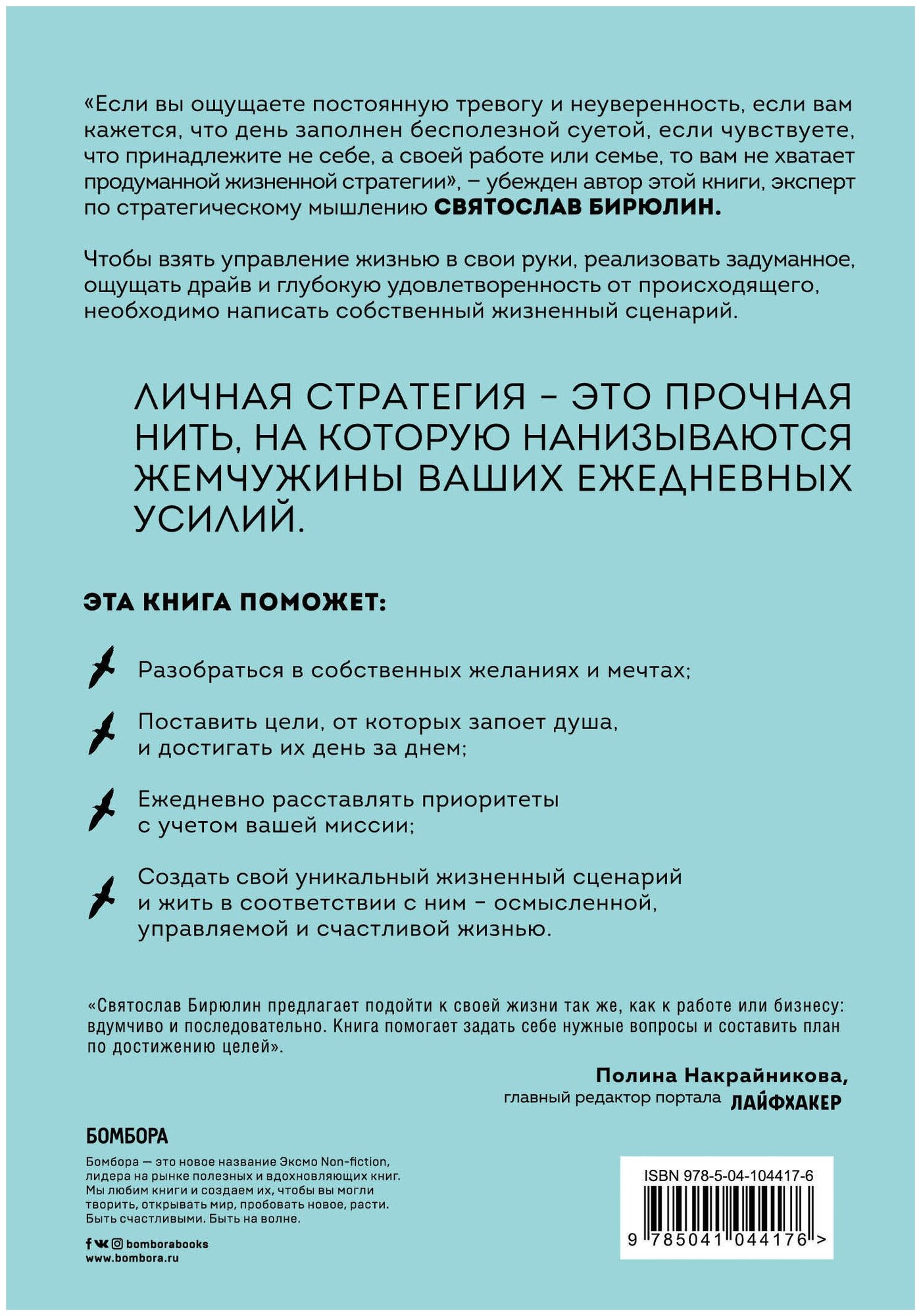 «Если вы ощущаете постоянную тревогу и неуверенность, если вам кажется, что день заполнен бесполезной суетой, если чувствуете, что принадлежите не себе, а своей работе или семье, то вам не хватает продуманной жизненной стратегии», – убежден автор этой книги, эксперт по стратегическому мышлению СВЯТОСЛАВ БИРЮЛИН.

Чтобы взять управление жизнью в свои руки, реализовать задуманное, ощущать драйв и глубокую удовлетворенность от происходящего, необходимо написать собственный жизненный сценарий.

ЛИЧНАЯ СТРАТЕГИЯ – ЭТО ПРОЧНАЯ НИТЬ, НА КОТОРУЮ НАНИЗЫВАЮТСЯ ЖЕМЧУЖИНЫ ВАШИХ ЕЖЕДНЕВНЫХ УСИЛИЙ.

ЭТА КНИГА ПОМОЖЕТ:

Разобраться в собственных желаниях и мечтах;

Поставить цели, от которых запоет душа, и достигать их день за днем;

Ежедневно расставлять приоритеты с учетом вашей миссии;

Создать свой уникальный жизненный сценарий и жить в соответствии с ним – осмысленной, управляемой и счастливой жизнью.

«Святослав Бирюлин предлагает подойти к своей жизни так же, как к работе или бизнесу: вдумчиво и последовательно. Книга помогает задать себе нужные вопросы и составить план по достижению целей».

Полина Накрайникова,
главный редактор портала ЛАЙФХАКЕР

БОМБОРА

Бомбора — это новое название Эксмо Non-fiction, лидера на рынке полезных и вдохновляющих книг. Мы любим книги и создаем их, чтобы вы могли творить, открывать мир, пробовать новое, расти. Быть счастливыми. Быть на волне.

bomborabooks
www.bombora.ru

ISBN 978-5-04-104417-6

9 785041 044176 >